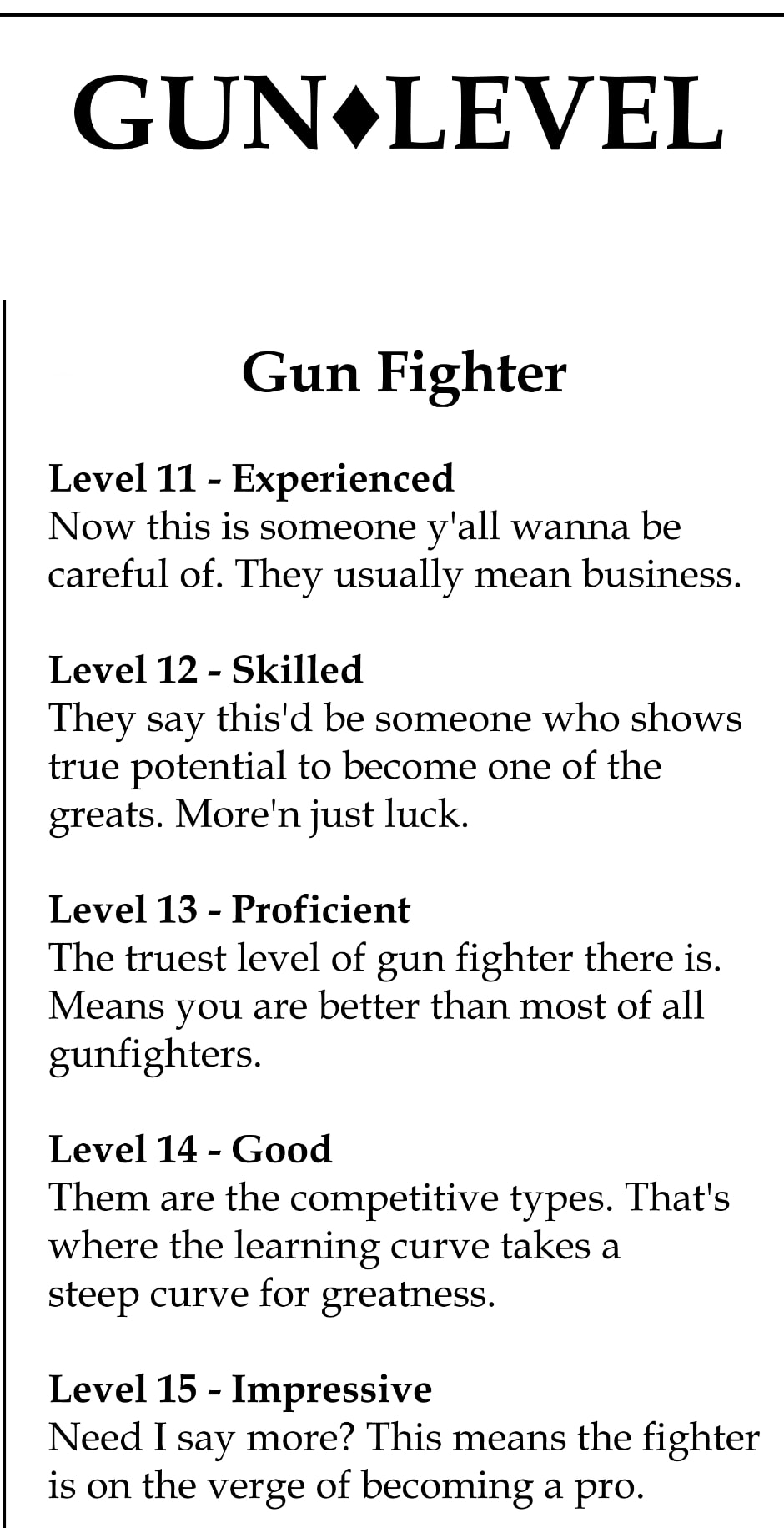 GUN♦LEVEL

Gun Fighter

Level 11 - Experienced
Now this is someone y'all wanna be careful of. They usually mean business.

Level 12 - Skilled
They say this'd be someone who shows true potential to become one of the greats. More'n just luck.

Level 13 - Proficient
The truest level of gun fighter there is. Means you are better than most of all gunfighters.

Level 14 - Good
Them are the competitive types. That's where the learning curve takes a steep curve for greatness.

Level 15 - Impressive
Need I say more? This means the fighter is on the verge of becoming a pro.